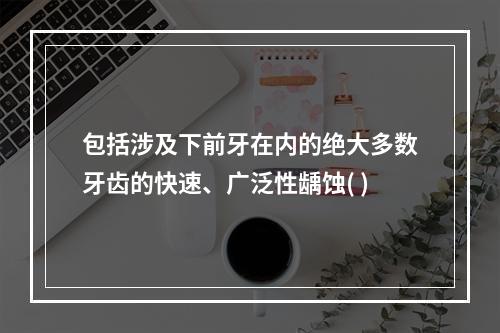 包括涉及下前牙在内的绝大多数牙齿的快速、广泛性龋蚀( )